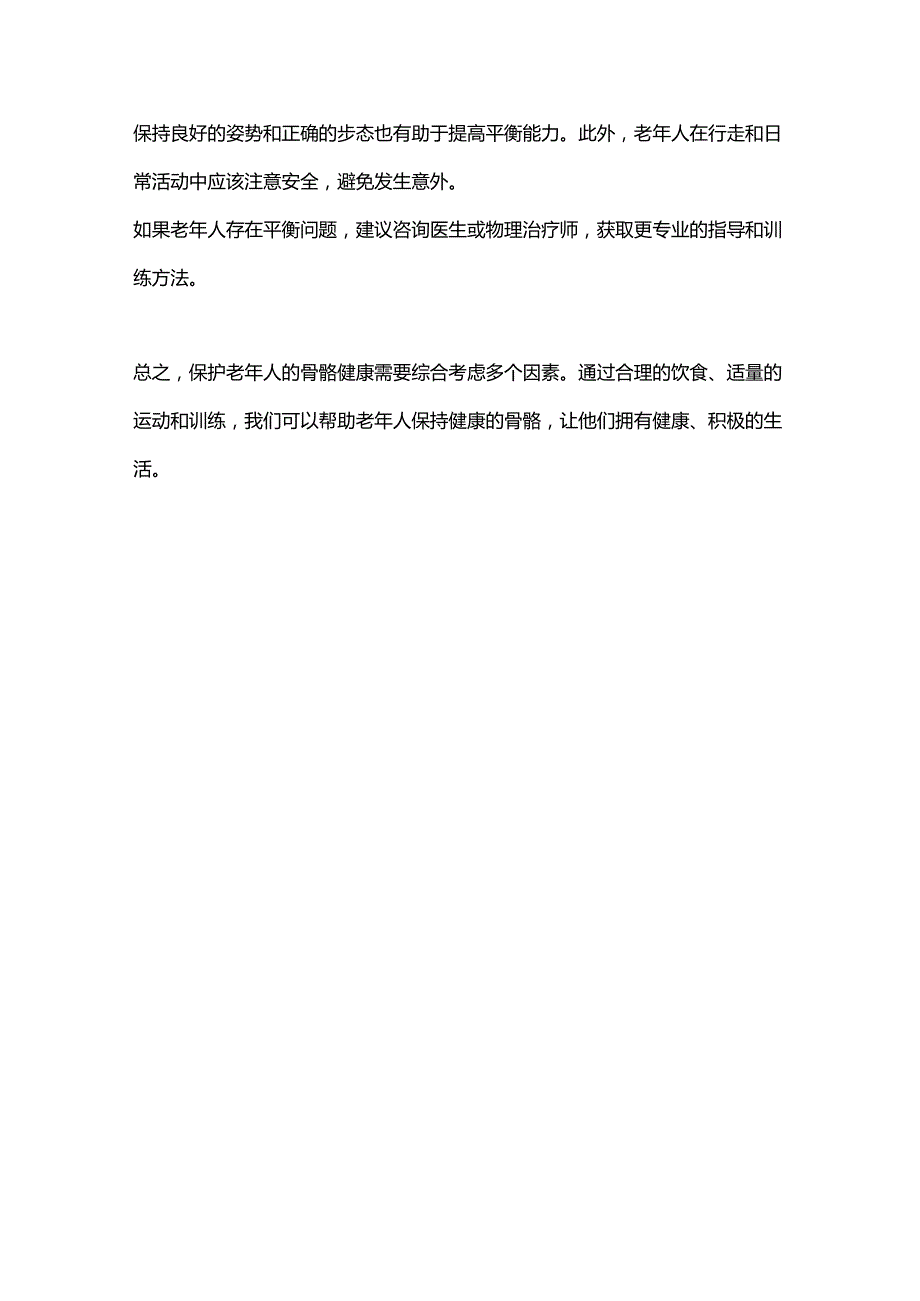 保持良好的姿势和正确的步态也有助于提高平衡能力。此外，老年人在行走和日常活动中应该注意安全，避免发生意外。
如果老年人存在平衡问题，建议咨询医生或物理治疗师，获取更专业的指导和训练方法。

总之，保护老年人的骨骼健康需要综合考虑多个因素。通过合理的饮食、适量的运动和训练，我们可以帮助老年人保持健康的骨骼，让他们拥有健康、积极的生活。